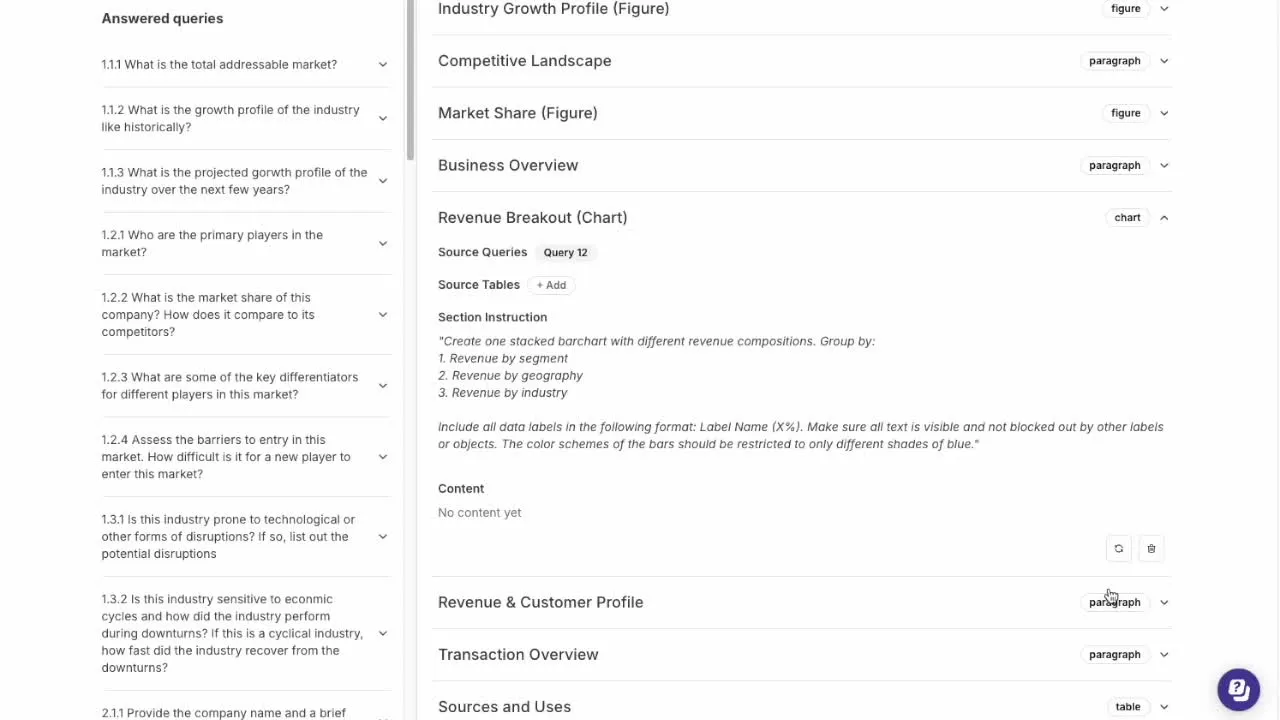 Answered queries

1.1.1 What is the total addressable market?

1.1.2 What is the growth profile of the industry like historically?

1.1.3 What is the projected gorwth profile of the industry over the next few years?

1.2.1 Who are the primary players in the market?

1.2.2 What is the market share of this company? How does it compare to its competitors?

1.2.3 What are some of the key differentiators for different players in this market?

1.2.4 Assess the barriers to entry in this market. How difficult is it for a new player to enter this market?

1.3.1 Is this industry prone to technological or other forms of disruptions? If so, list out the potential disruptions

1.3.2 Is this industry sensitive to econmic cycles and how did the industry perform during downturns? If this is a cyclical industry, how fast did the industry recover from the downturns?

2.1.1 Provide the company name and a brief

Industry Growth Profile (Figure) figure

Competitive Landscape paragraph

Market Share (Figure) figure

Business Overview paragraph

Revenue Breakout (Chart) chart

Source Queries Query 12

Source Tables + Add

Section Instruction

"Create one stacked barchart with different revenue compositions. Group by:
1. Revenue by segment
2. Revenue by geography
3. Revenue by industry

Include all data labels in the following format: Label Name (X%). Make sure all text is visible and not blocked out by other labels or objects. The color schemes of the bars should be restricted to only different shades of blue."

Content

No content yet

Revenue & Customer Profile paragraph

Transaction Overview paragraph

Sources and Uses table